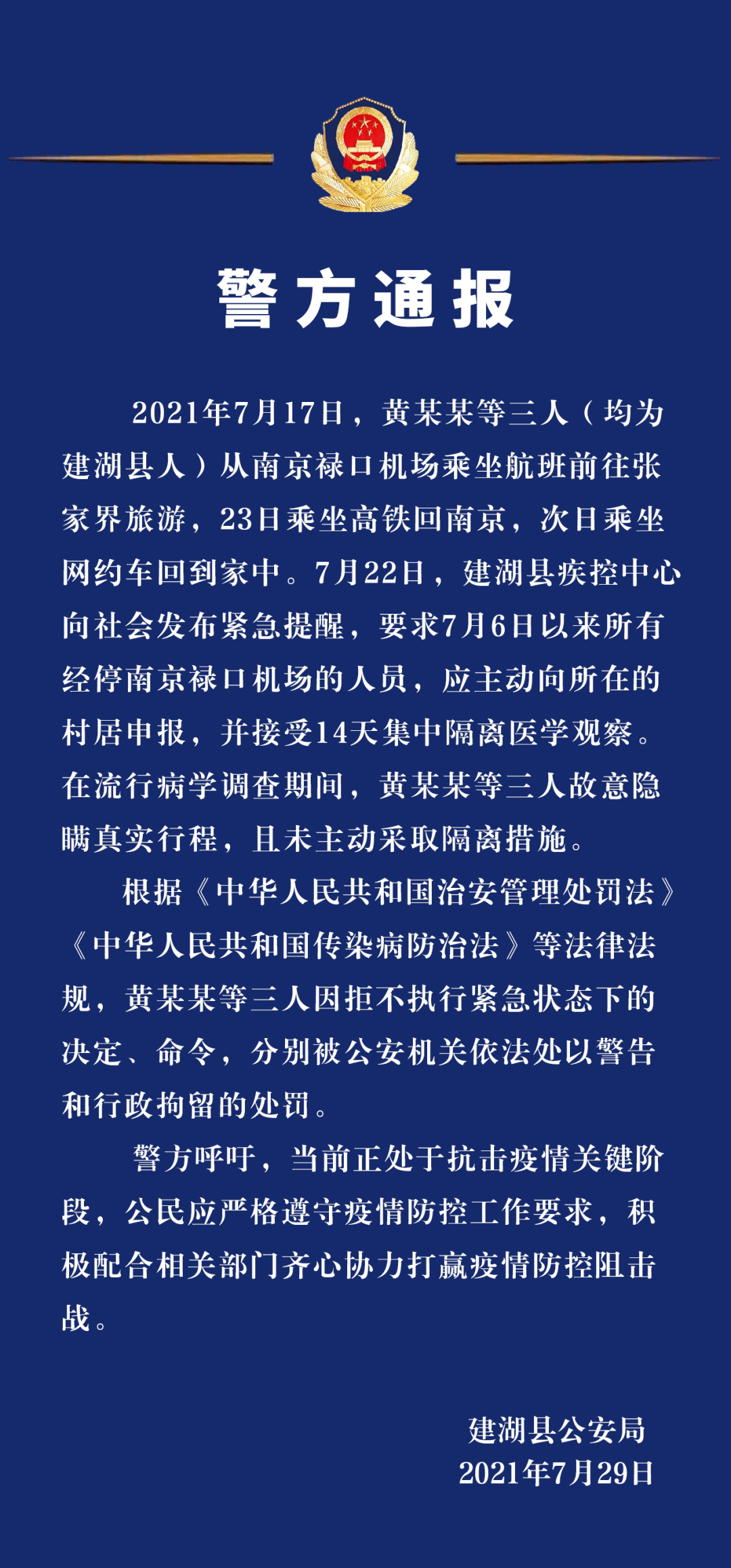 警方通报

2021年7月17日，黄某某等三人（均为建湖县人）从南京禄口机场乘坐航班前往张家界旅游，23日乘坐高铁回南京，次日乘坐网约车回到家中。7月22日，建湖县疾控中心向社会发布紧急提醒，要求7月6日以来所有经停南京禄口机场的人员，应主动向所在的村居申报，并接受14天集中隔离医学观察。在流行病学调查期间，黄某某等三人故意隐瞒真实行程，且未主动采取隔离措施。

根据《中华人民共和国治安管理处罚法》《中华人民共和国传染病防治法》等法律法规，黄某某等三人因拒不执行紧急状态下的决定、命令，分别被公安机关依法处以警告和行政拘留的处罚。

警方呼吁，当前正处于抗击疫情关键阶段，公民应严格遵守疫情防控工作要求，积极配合相关部门齐心协力打赢疫情防控阻击战。

建湖县公安局
2021年7月29日